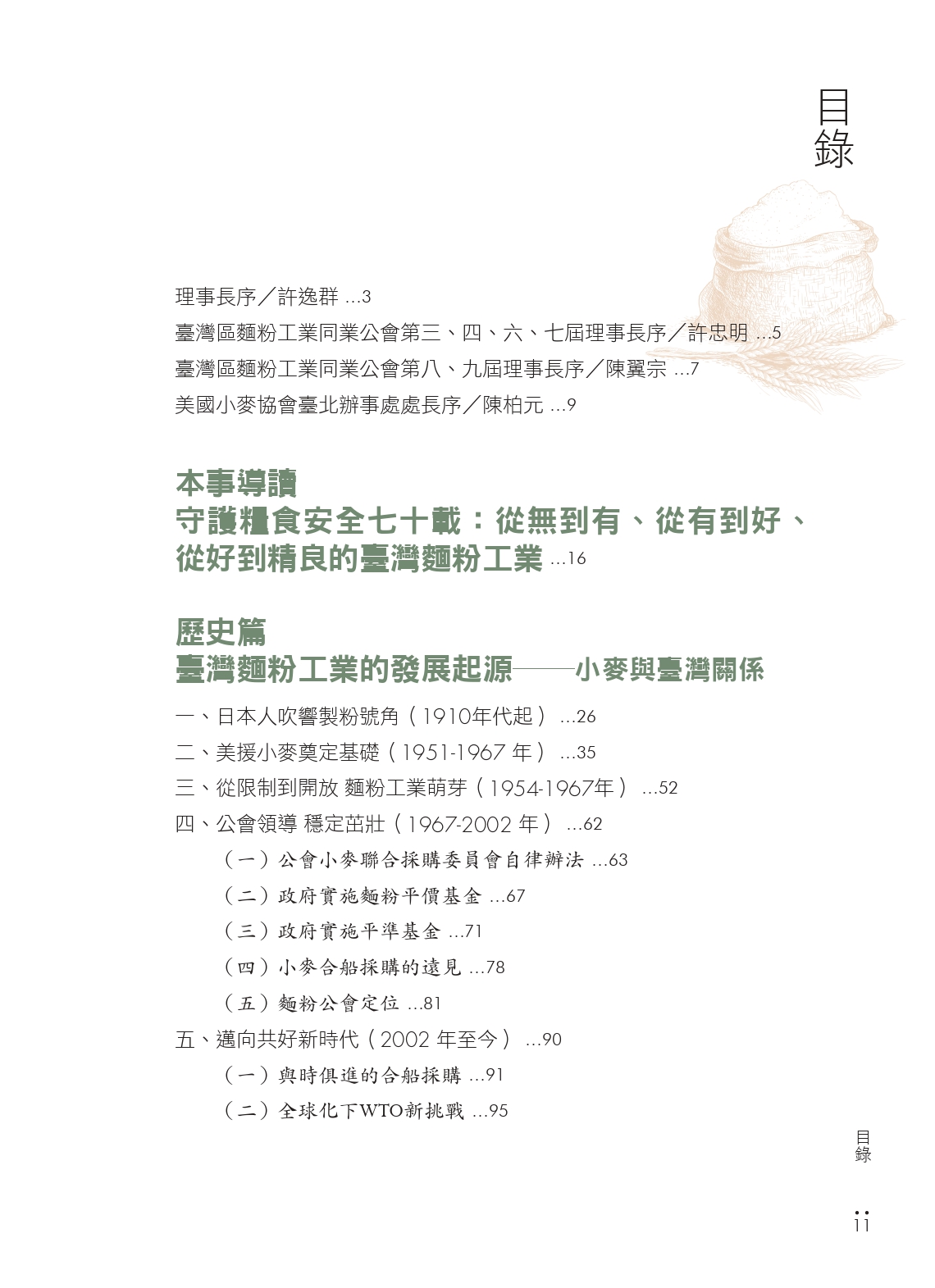 目錄

理事長序／許逸群 ...3

臺灣區麵粉工業同業公會第三、四、六、七屆理事長序／許忠明 ...5

臺灣區麵粉工業同業公會第八、九屆理事長序／陳翼宗 ...7

美國小麥協會臺北辦事處處長序／陳柏元 ...9

本事導讀
守護糧食安全七十載：從無到有、從有到好、從好到精良的臺灣麵粉工業 ...16

歷史篇
臺灣麵粉工業的發展起源——小麥與臺灣關係

一、日本人吹響製粉號角（1910年代起） ...26

二、美援小麥奠定基礎（1951-1967 年） ...35

三、從限制到開放 麵粉工業萌芽（1954-1967年） ...52

四、公會領導 穩定茁壯（1967-2002 年） ...62

（一）公會小麥聯合採購委員會自律辦法 ...63

（二）政府實施麵粉平價基金 ...67

（三）政府實施平準基金 ...71

（四）小麥合船採購的遠見 ...78

（五）麵粉公會定位 ...81

五、邁向共好新時代（2002 年至今） ...90

（一）與時俱進的合船採購 ...91

（二）全球化下WTO新挑戰 ...95

目錄

11